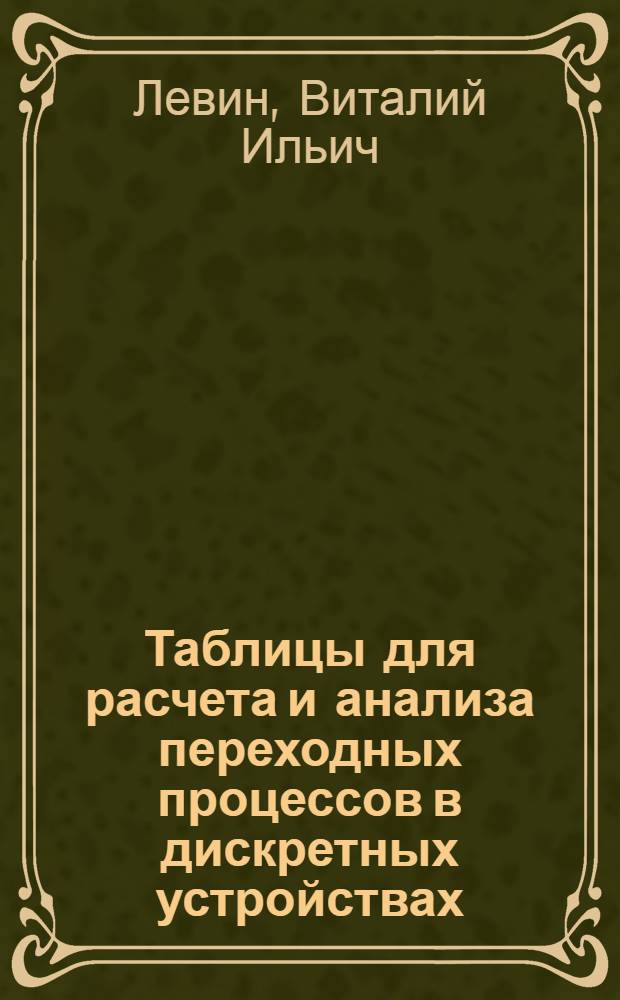 Левин, Виталий Ильич

Таблицы для расчета и анализа переходных процессов в дискретных устройствах